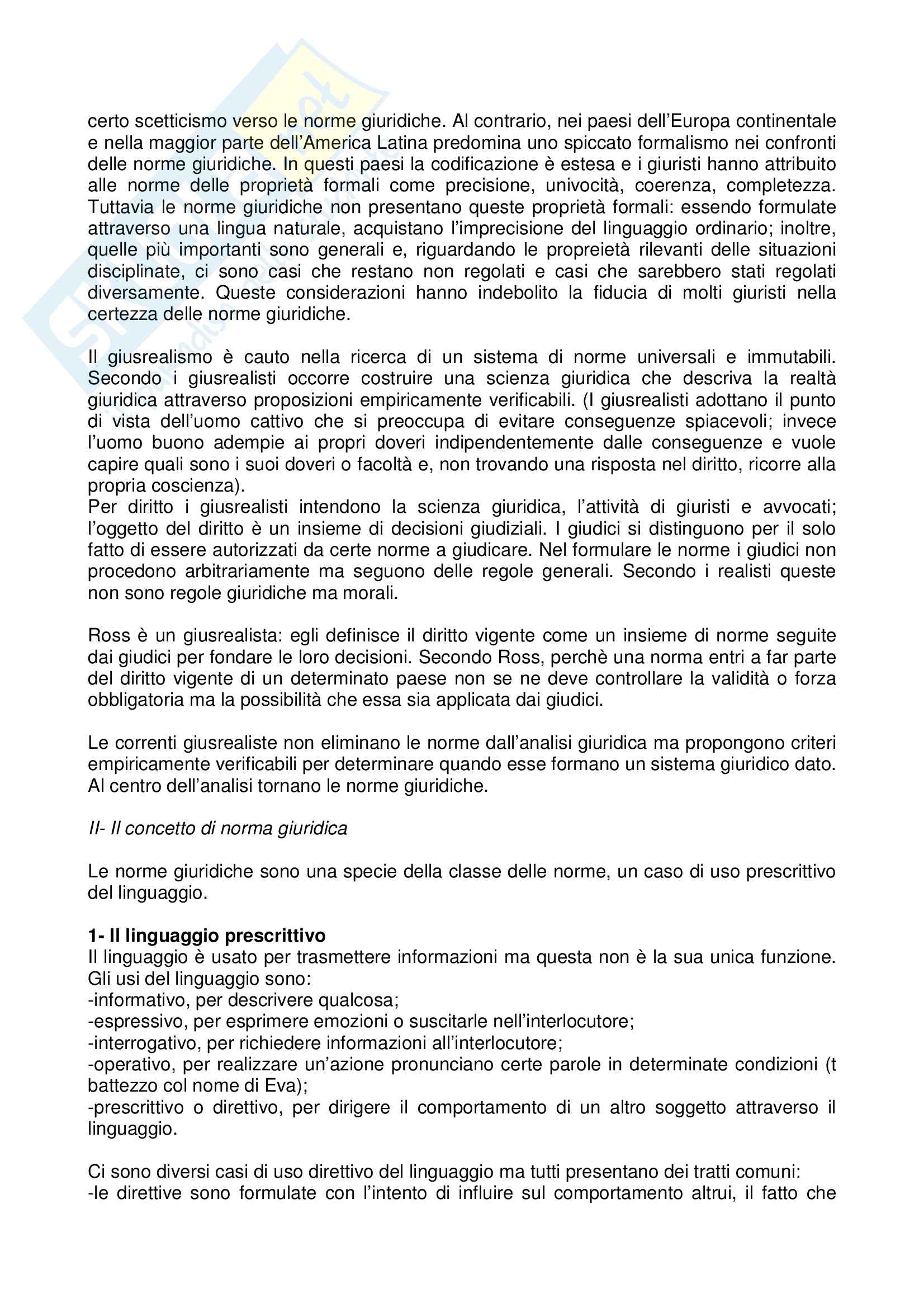 certo scetticismo verso le norme giuridiche. Al contrario, nei paesi dell'Europa continentale e nella maggior parte dell'America Latina predomina uno spiccato formalismo nei confronti delle norme giuridiche. In questi paesi la codificazione è estesa e i giuristi hanno attribuito alle norme delle proprietà formali come precisione, univocità, coerenza, completezza. Tuttavia le norme giuridiche non presentano queste proprietà formali: essendo formulate attraverso una lingua naturale, acquistano l'imprecisione del linguaggio ordinario; inoltre, quelle più importanti sono generali e, riguardando le propreietà rilevanti delle situazioni disciplinate, ci sono casi che restano non regolati e casi che sarebbero stati regolati diversamente. Queste considerazioni hanno indebolito la fiducia di molti giuristi nella certezza delle norme giuridiche.

Il giusrealismo è cauto nella ricerca di un sistema di norme universali e immutabili. Secondo i giusrealisti occorre costruire una scienza giuridica che descriva la realtà giuridica attraverso proposizioni empiricamente verificabili. (I giusrealisti adottano il punto di vista dell'uomo cattivo che si preoccupa di evitare conseguenze spiacevoli; invece l'uomo buono adempie ai propri doveri indipendentemente dalle conseguenze e vuole capire quali sono i suoi doveri o facoltà e, non trovando una risposta nel diritto, ricorre alla propria coscienza).
Per diritto i giusrealisti intendono la scienza giuridica, l'attività di giuristi e avvocati; l'oggetto del diritto è un insieme di decisioni giudiziali. I giudici si distinguono per il solo fatto di essere autorizzati da certe norme a giudicare. Nel formulare le norme i giudici non procedono arbitrariamente ma seguono delle regole generali. Secondo i realisti queste non sono regole giuridiche ma morali.

Ross è un giusrealista: egli definisce il diritto vigente come un insieme di norme seguite dai giudici per fondare le loro decisioni. Secondo Ross, perchè una norma entri a far parte del diritto vigente di un determinato paese non se ne deve controllare la validità o forza obbligatoria ma la possibilità che essa sia applicata dai giudici.

Le correnti giusrealiste non eliminano le norme dall'analisi giuridica ma propongono criteri empiricamente verificabili per determinare quando esse formano un sistema giuridico dato. Al centro dell'analisi tornano le norme giuridiche.

II- Il concetto di norma giuridica

Le norme giuridiche sono una specie della classe delle norme, un caso di uso prescrittivo del linguaggio.

1- Il linguaggio prescrittivo
Il linguaggio è usato per trasmettere informazioni ma questa non è la sua unica funzione. Gli usi del linguaggio sono:
-informativo, per descrivere qualcosa;
-espressivo, per esprimere emozioni o suscitarle nell'interlocutore;
-interrogativo, per richiedere informazioni all'interlocutore;
-operativo, per realizzare un'azione pronunciano certe parole in determinate condizioni (t battezzo col nome di Eva);
-prescrittivo o direttivo, per dirigere il comportamento di un altro soggetto attraverso il linguaggio.

Ci sono diversi casi di uso direttivo del linguaggio ma tutti presentano dei tratti comuni:
-le direttive sono formulate con l'intento di influire sul comportamento altrui, il fatto che